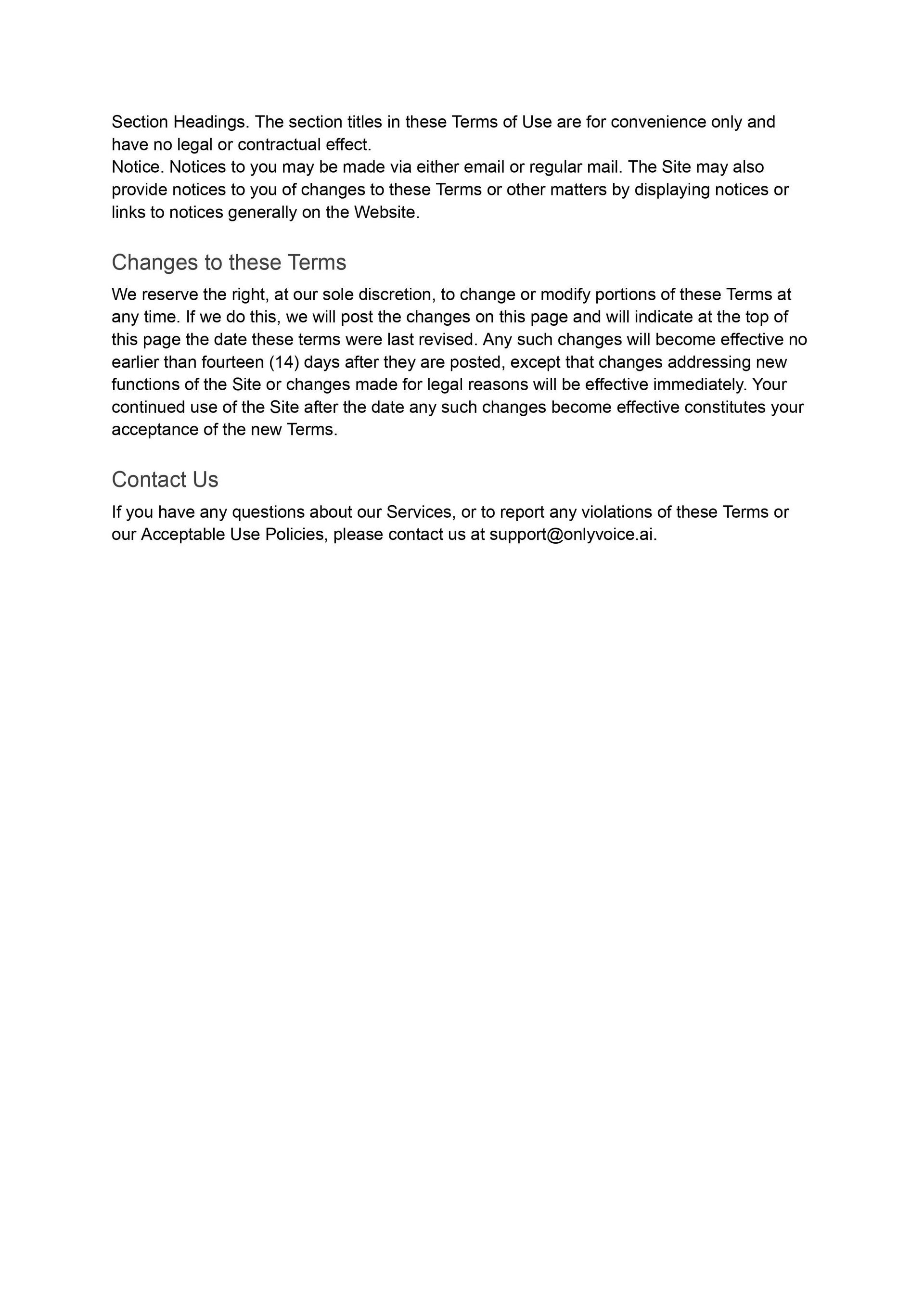 Section Headings. The section titles in these Terms of Use are for convenience only and have no legal or contractual effect.
Notice. Notices to you may be made via either email or regular mail. The Site may also provide notices to you of changes to these Terms or other matters by displaying notices or links to notices generally on the Website.

Changes to these Terms

We reserve the right, at our sole discretion, to change or modify portions of these Terms at any time. If we do this, we will post the changes on this page and will indicate at the top of this page the date these terms were last revised. Any such changes will become effective no earlier than fourteen (14) days after they are posted, except that changes addressing new functions of the Site or changes made for legal reasons will be effective immediately. Your continued use of the Site after the date any such changes become effective constitutes your acceptance of the new Terms.

Contact Us

If you have any questions about our Services, or to report any violations of these Terms or our Acceptable Use Policies, please contact us at support@onlyvoice.ai.